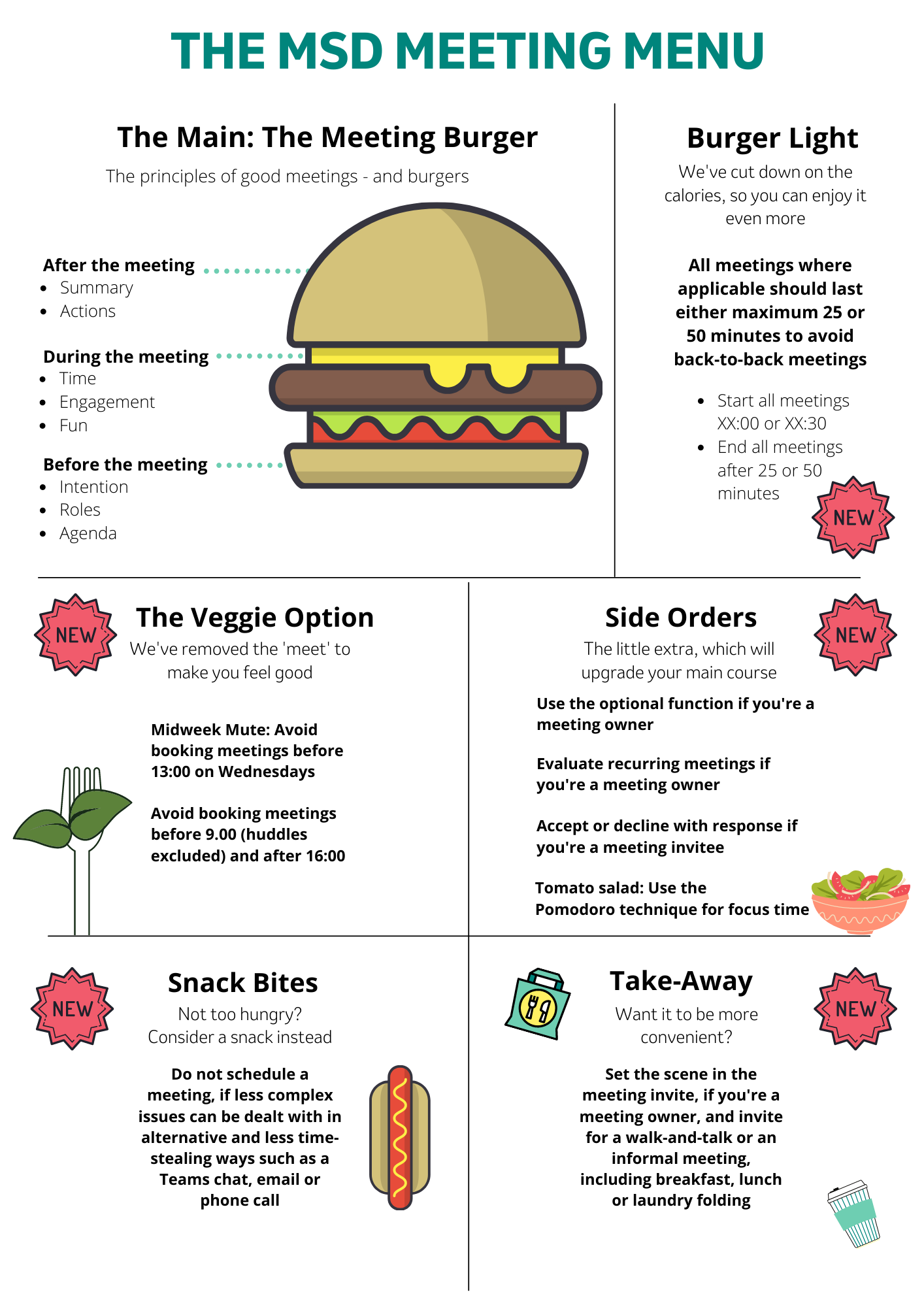 THE MSD MEETING MENU

The Main: The Meeting Burger

The principles of good meetings - and burgers

After the meeting
- Summary
- Actions

During the meeting
- Time
- Engagement
- Fun

Before the meeting
- Intention
- Roles
- Agenda

Burger Light

We've cut down on the calories, so you can enjoy it even more

All meetings where applicable should last either maximum 25 or 50 minutes to avoid back-to-back meetings

- Start all meetings XX:00 or XX:30
- End all meetings after 25 or 50 minutes

NEW

NEW

The Veggie Option

We've removed the 'meet' to make you feel good

Midweek Mute: Avoid booking meetings before 13:00 on Wednesdays

Avoid booking meetings before 9.00 (huddles excluded) and after 16:00

Side Orders

NEW

The little extra, which will upgrade your main course

Use the optional function if you're a meeting owner

Evaluate recurring meetings if you're a meeting owner

Accept or decline with response if you're a meeting invitee

Tomato salad: Use the Pomodoro technique for focus time

NEW

Snack Bites

Not too hungry? Consider a snack instead

Do not schedule a meeting, if less complex issues can be dealt with in alternative and less time-stealing ways such as a Teams chat, email or phone call

Take-Away

NEW

Want it to be more convenient?

Set the scene in the meeting invite, if you're a meeting owner, and invite for a walk-and-talk or an informal meeting, including breakfast, lunch or laundry folding